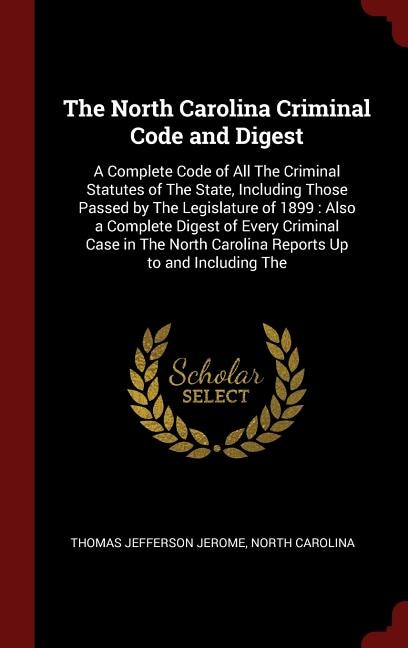 The North Carolina Criminal Code and Digest

A Complete Code of All The Criminal Statutes of The State, Including Those Passed by The Legislature of 1899 : Also a Complete Digest of Every Criminal Case in The North Carolina Reports Up to and Including The

Scholar SELECT

THOMAS JEFFERSON JEROME, NORTH CAROLINA